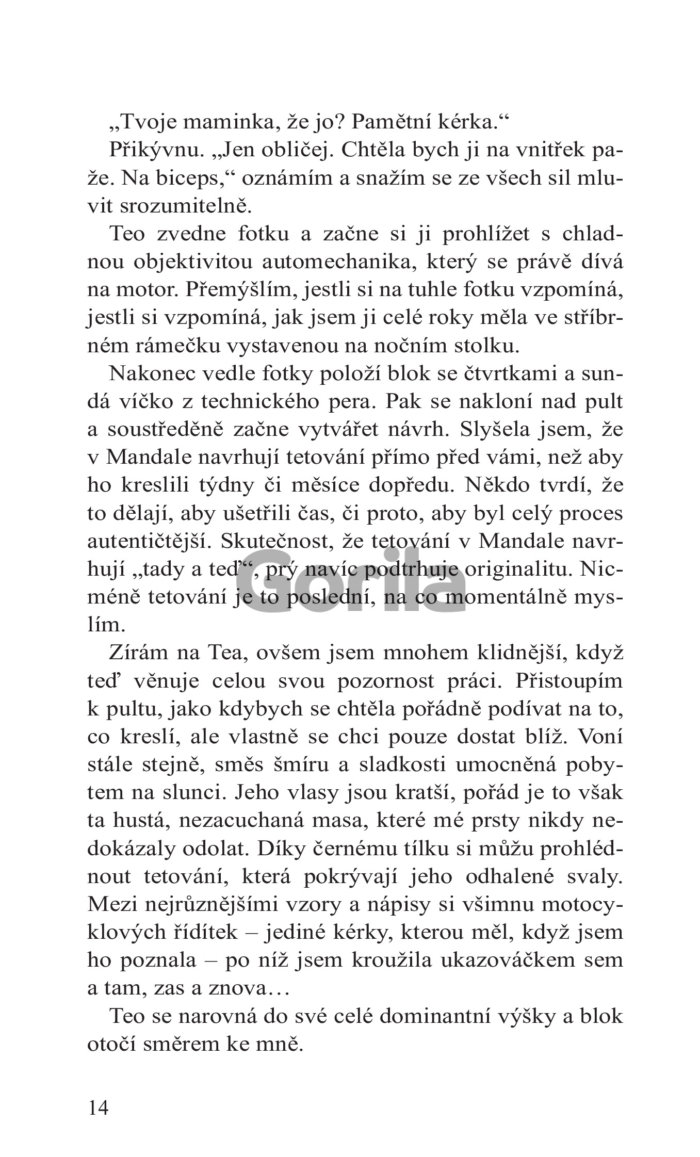 „Tvoje maminka, že jo? Pamětní kérka.“

Přikývnu. „Jen obličej. Chtěla bych ji na vnitřek paže. Na biceps,“ oznámím a snažím se ze všech sil mluvit srozumitelně.

Teo zvedne fotku a začne si ji prohlížet s chladnou objektivitou automechanika, který se právě dívá na motor. Přemýšlím, jestli si na tuhle fotku vzpomíná, jestli si vzpomíná, jak jsem ji celé roky měla ve stříbrném rámečku vystavenou na nočním stolku.

Nakonec vedle fotky položí blok se čtvrtkami a sundá víčko z technického pera. Pak se nakloní nad pult a soustředěně začne vytvářet návrh. Slyšela jsem, že v Mandale navrhují tetování přímo před vámi, než aby ho kreslili týdny či měsíce dopředu. Někdo tvrdí, že to dělají, aby ušetřili čas, či proto, aby byl celý proces autentičtější. Skutečnost, že tetování v Mandale navrhují „tady a teď“, prý navíc podtrhuje originalitu. Nicméně tetování je to poslední, na co momentálně myslím.

Gorila

Zírám na Tea, ovšem jsem mnohem klidnější, když teď věnuje celou svou pozornost práci. Přistoupím k pultu, jako kdybych se chtěla pořádně podívat na to, co kreslí, ale vlastně se chci pouze dostat blíž. Voní stále stejně, směs šmíru a sladkosti umocněná pobytem na slunci. Jeho vlasy jsou kratší, pořád je to však ta hustá, nezacuchaná masa, které mé prsty nikdy nedokázaly odolat. Díky černému tílku si můžu prohlédnout tetování, která pokrývají jeho odhalené svaly. Mezi nejrůznějšími vzory a nápisy si všimnu motocyklových řídítek – jediné kérky, kterou měl, když jsem ho poznala – po níž jsem kroužila ukazováčkem sem a tam, zas a znova…

Teo se narovná do své celé dominantní výšky a blok otočí směrem ke mně.

14